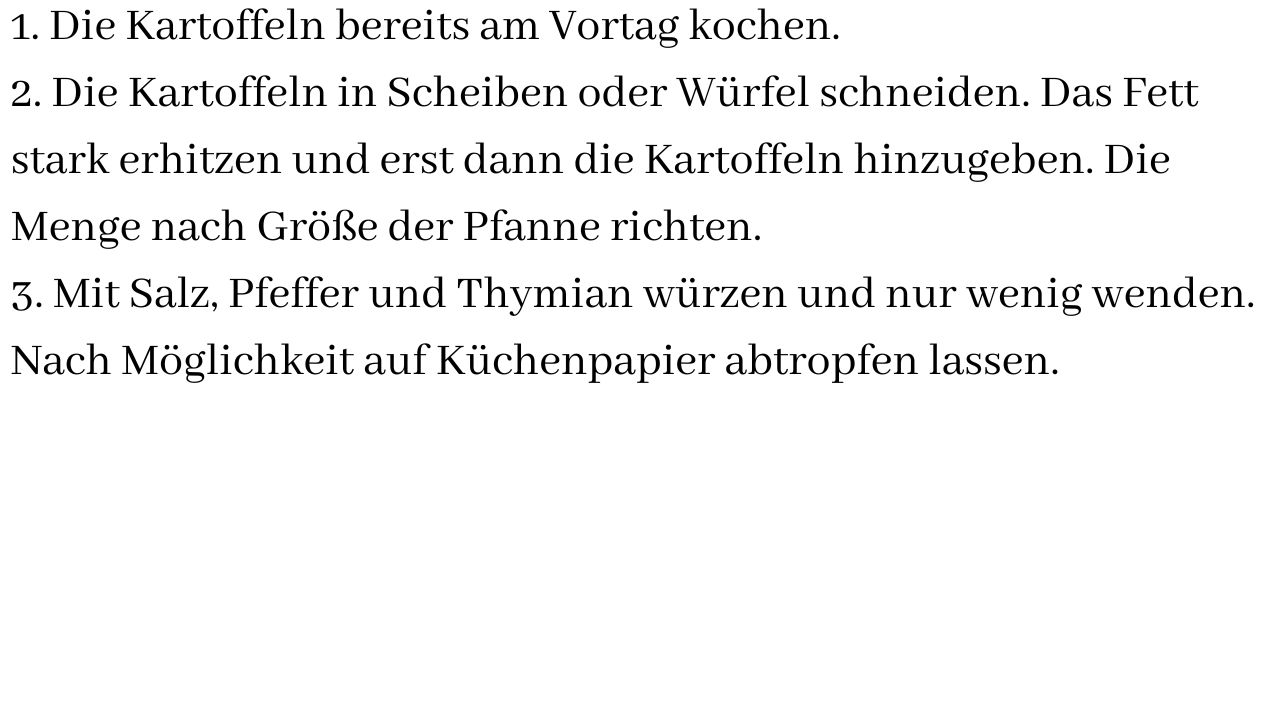 1. Die Kartoffeln bereits am Vortag kochen.

2. Die Kartoffeln in Scheiben oder Würfel schneiden. Das Fett stark erhitzen und erst dann die Kartoffeln hinzugeben. Die Menge nach Größe der Pfanne richten.

3. Mit Salz, Pfeffer und Thymian würzen und nur wenig wenden. Nach Möglichkeit auf Küchenpapier abtropfen lassen.